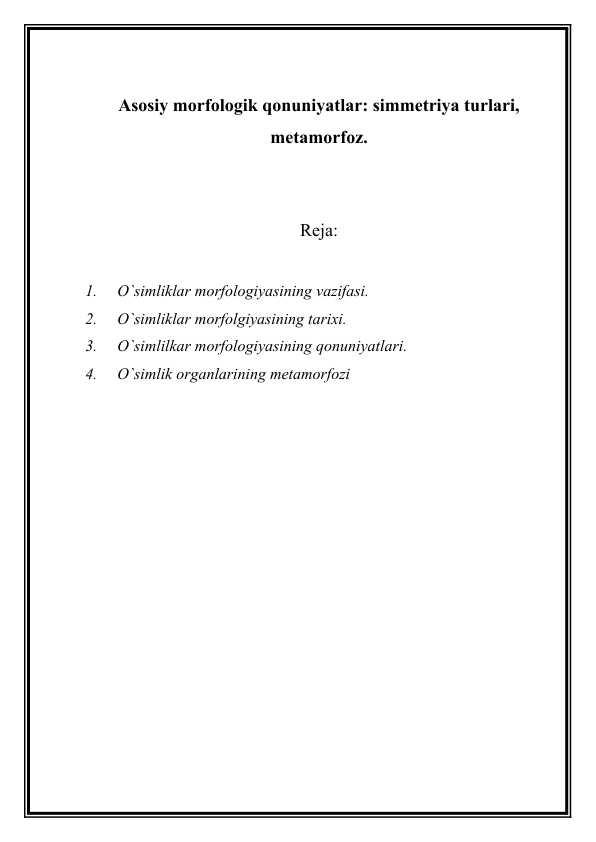 Asosiy morfologik qonuniyatlar: simmetriya turlari, metamorfoz.

Reja:

1. O`simliklar morfologiyasining vazifasi.
2. O`simliklar morfolgiyasining tarixi.
3. O`simlilkar morfologiyasining qonuniyatlari.
4. O`simlik organlarining metamorfozi